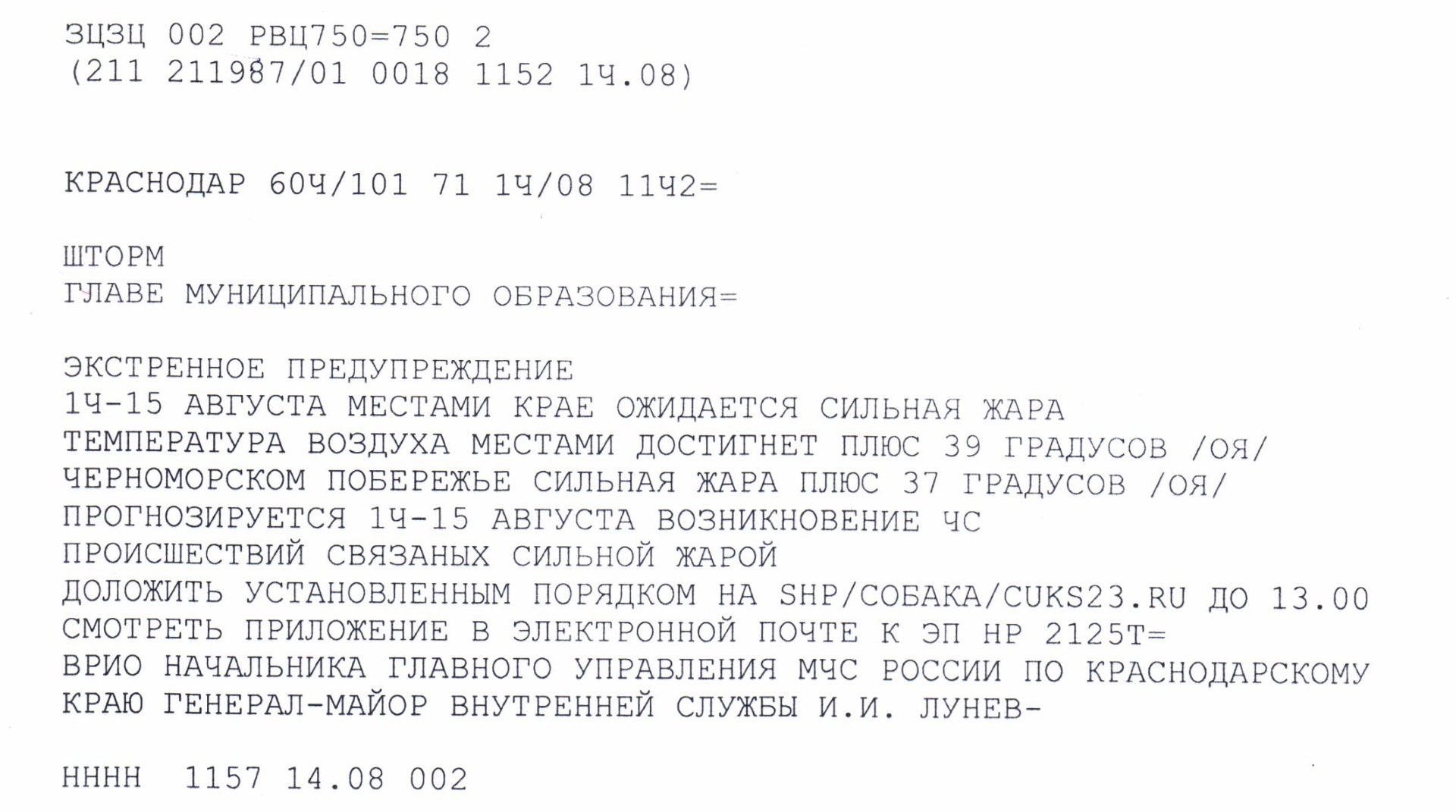 ЗЦЗЦ 002 РВЦ750=750 2
(211 211987/01 0018 1152 1Ч.08)

КРАСНОДАР 60Ч/101 71 1Ч/08 11Ч2=

ШТОРМ
ГЛАВЕ МУНИЦИПАЛЬНОГО ОБРАЗОВАНИЯ=

ЭКСТРЕННОЕ ПРЕДУПРЕЖДЕНИЕ
1Ч-15 АВГУСТА МЕСТАМИ КРАЕ ОЖИДАЕТСЯ СИЛЬНАЯ ЖАРА
ТЕМПЕРАТУРА ВОЗДУХА МЕСТАМИ ДОСТИГНЕТ ПЛЮС 39 ГРАДУСОВ /ОЯ/
ЧЕРНОМОРСКОМ ПОБЕРЕЖЬЕ СИЛЬНАЯ ЖАРА ПЛЮС 37 ГРАДУСОВ /ОЯ/
ПРОГНОЗИРУЕТСЯ 1Ч-15 АВГУСТА ВОЗНИКНОВЕНИЕ ЧС
ПРОИСШЕСТВИЙ СВЯЗАНЫХ СИЛЬНОЙ ЖАРОЙ
ДОЛОЖИТЬ УСТАНОВЛЕННЫМ ПОРЯДКОМ НА SHP/СОБАКА/CUKS23.RU ДО 13.00
СМОТРЕТЬ ПРИЛОЖЕНИЕ В ЭЛЕКТРОННОЙ ПОЧТЕ К ЭП НР 2125Т=
ВРИО НАЧАЛЬНИКА ГЛАВНОГО УПРАВЛЕНИЯ МЧС РОССИИ ПО КРАСНОДАРСКОМУ
КРАЮ ГЕНЕРАЛ-МАЙОР ВНУТРЕННЕЙ СЛУЖБЫ И.И. ЛУНЕВ-

НННН 1157 14.08 002